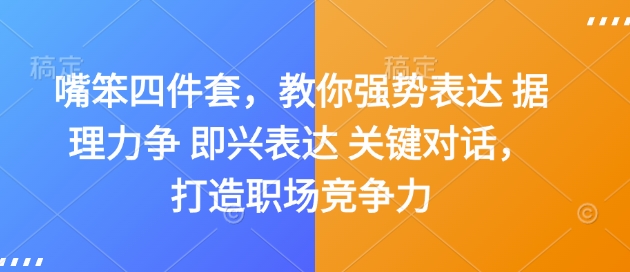 稿定

稿定

嘴笨四件套，教你强势表达 据理力争 即兴表达 关键对话，打造职场竞争力